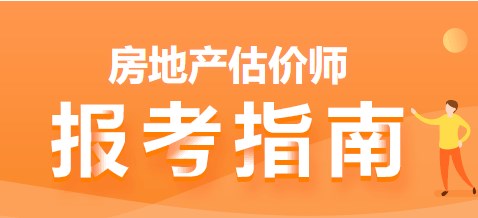 房地产估价师

报考指南